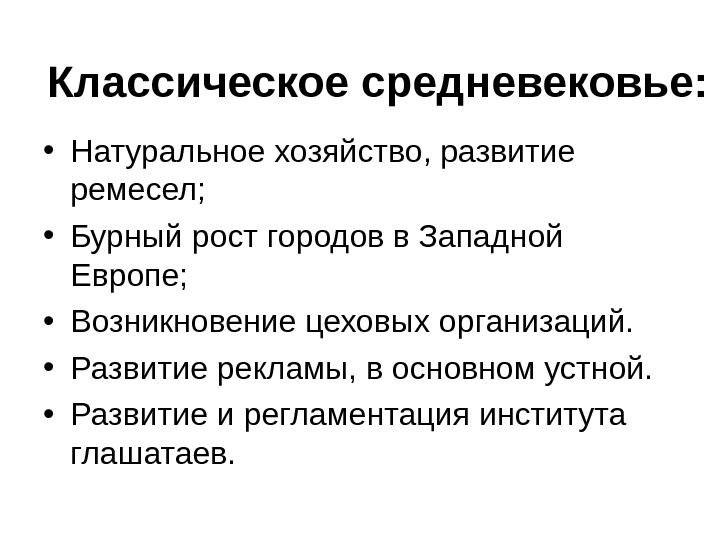 Классическое средневековье:

• Натуральное хозяйство, развитие ремесел;
• Бурный рост городов в Западной Европе;
• Возникновение цеховых организаций.
• Развитие рекламы, в основном устной.
• Развитие и регламентация института глашатаев.